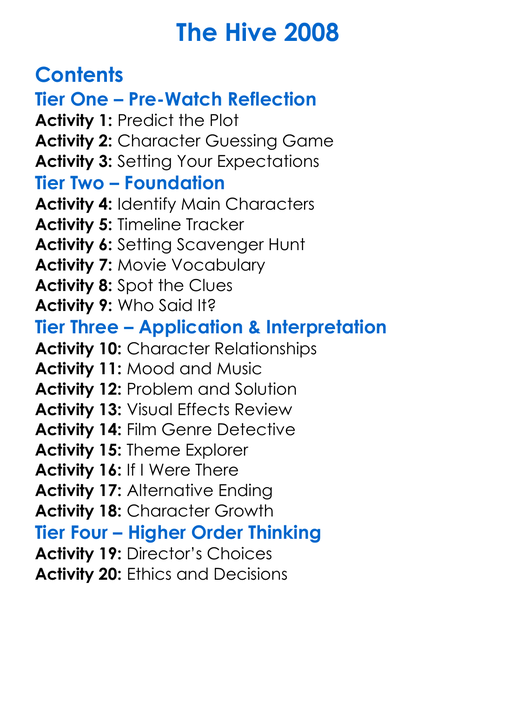 The Hive 2008

Contents

Tier One – Pre-Watch Reflection

Activity 1: Predict the Plot
Activity 2: Character Guessing Game
Activity 3: Setting Your Expectations

Tier Two – Foundation

Activity 4: Identify Main Characters
Activity 5: Timeline Tracker
Activity 6: Setting Scavenger Hunt
Activity 7: Movie Vocabulary
Activity 8: Spot the Clues
Activity 9: Who Said It?

Tier Three – Application & Interpretation

Activity 10: Character Relationships
Activity 11: Mood and Music
Activity 12: Problem and Solution
Activity 13: Visual Effects Review
Activity 14: Film Genre Detective
Activity 15: Theme Explorer
Activity 16: If I Were There
Activity 17: Alternative Ending
Activity 18: Character Growth

Tier Four – Higher Order Thinking

Activity 19: Director's Choices
Activity 20: Ethics and Decisions